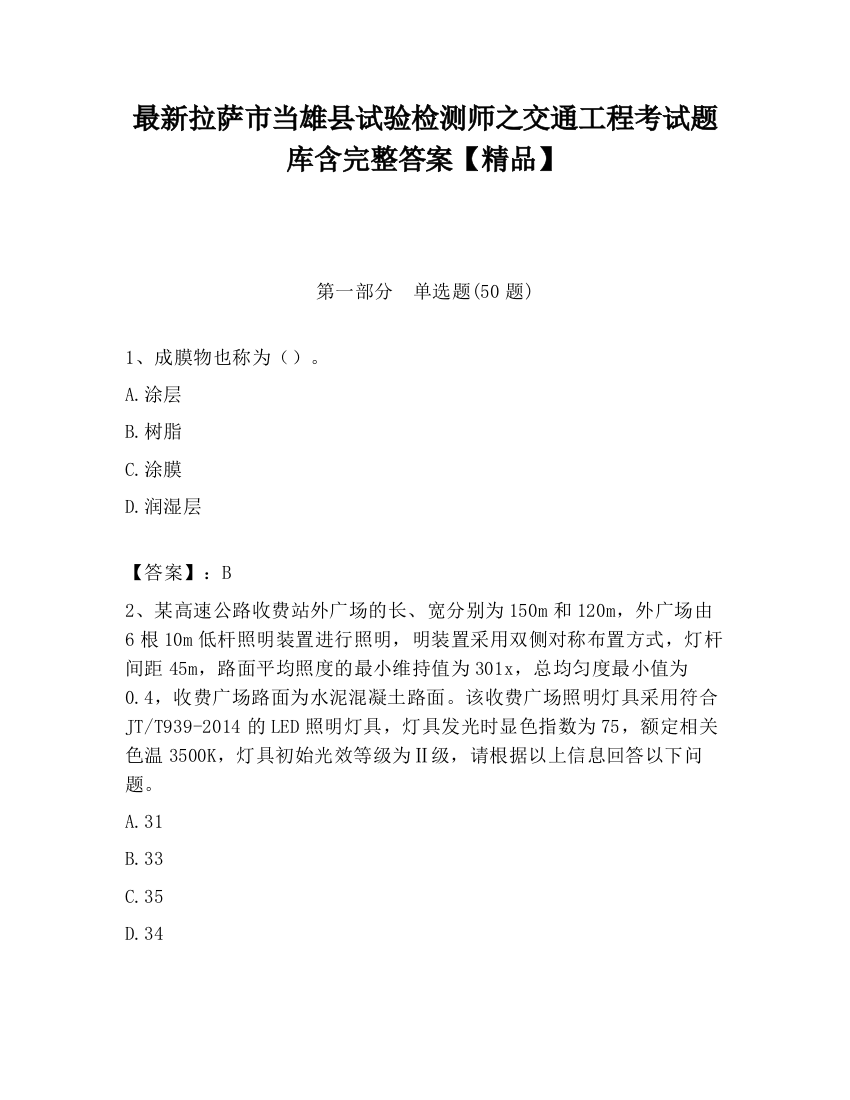 最新拉萨市当雄县试验检测师之交通工程考试题库含完整答案【精品】

第一部分　单选题(50 题)

1、成膜物也称为（）。

A.涂层

B.树脂

C.涂膜

D.润湿层

【答案】：B

2、某高速公路收费站外广场的长、宽分别为 150m 和 120m，外广场由 6 根 10m 低杆照明装置进行照明，明装置采用双侧对称布置方式，灯杆间距 45m，路面平均照度的最小维持值为 301x，总均匀度最小值为 0.4，收费广场路面为水泥混凝土路面。该收费广场照明灯具采用符合 JT/T939-2014 的 LED 照明灯具，灯具发光时显色指数为 75，额定相关色温 3500K，灯具初始光效等级为Ⅱ级，请根据以上信息回答以下问题。

A.31

B.33

C.35

D.34